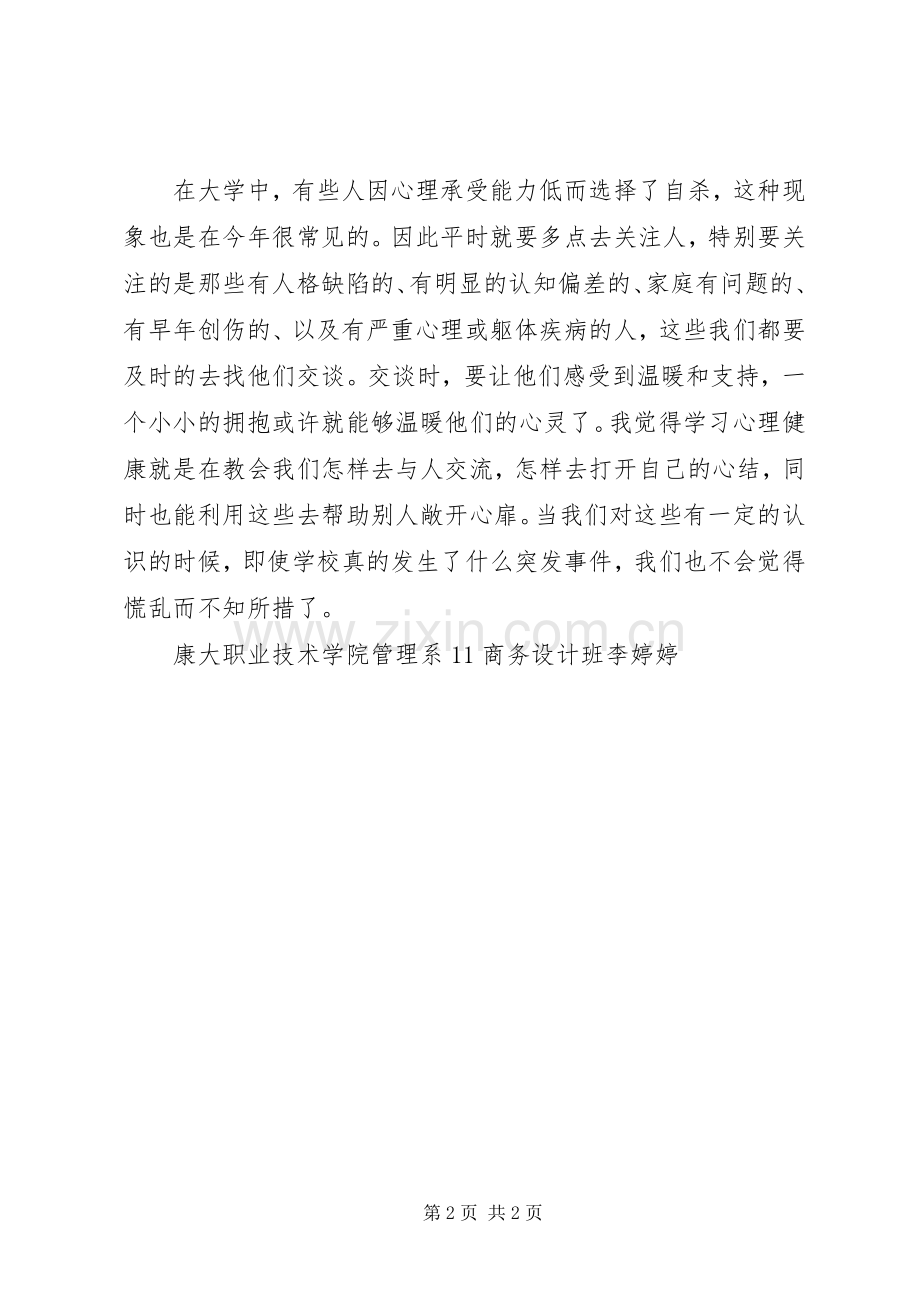 在大学中，有些人因心理承受能力低而选择了自杀，这种现象也是在今年很常见的。因此平时就要多点去关注人，特别要关注的是那些有人格缺陷的、有明显的认知偏差的、家庭有问题的、有早年创伤的、以及有严重心理或躯体疾病的人，这些我们都要及时的去找他们交谈。交谈时，要让他们感受到温暖和支持，一个小小的拥抱或许就能够温暖他们的心灵了。我觉得学习心理健康就是在教会我们怎样去与人交流，怎样去打开自己的心结，同时也能利用这些去帮助别人敞开心扉。当我们对这些有一定的认识的时候，即使学校真的发生了什么突发事件，我们也不会觉得慌乱而不知所措了。

康大职业技术学院管理系 11 商务设计班李婷婷

www.zixin.com.cn

第 2 页 共 2 页